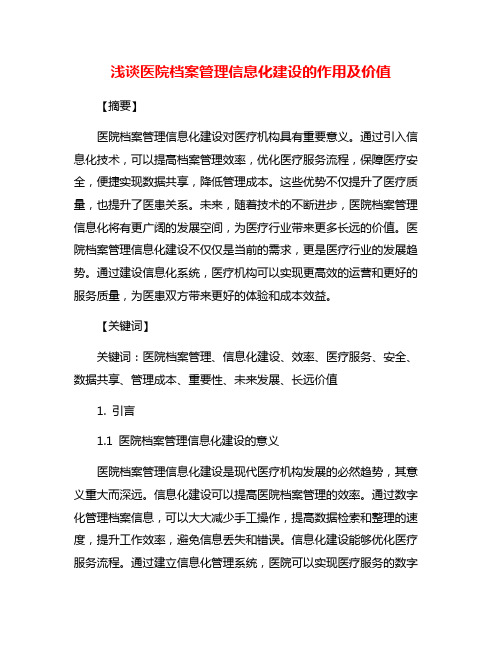 浅谈医院档案管理信息化建设的作用及价值

【摘要】

医院档案管理信息化建设对医疗机构具有重要意义。通过引入信息化技术，可以提高档案管理效率，优化医疗服务流程，保障医疗安全，便捷实现数据共享，降低管理成本。这些优势不仅提升了医疗质量，也提升了医患关系。未来，随着技术的不断进步，医院档案管理信息化将有更广阔的发展空间，为医疗行业带来更多长远的价值。医院档案管理信息化建设不仅仅是当前的需求，更是医疗行业的发展趋势。通过建设信息化系统，医疗机构可以实现更高效的运营和更好的服务质量，为医患双方带来更好的体验和成本效益。

【关键词】

关键词：医院档案管理、信息化建设、效率、医疗服务、安全、数据共享、管理成本、重要性、未来发展、长远价值

1. 引言

1.1 医院档案管理信息化建设的意义

医院档案管理信息化建设是现代医疗机构发展的必然趋势，其意义重大而深远。信息化建设可以提高医院档案管理的效率。通过数字化管理档案信息，可以大大减少手工操作，提高数据检索和整理的速度，提升工作效率，避免信息丢失和错误。信息化建设能够优化医疗服务流程。通过建立信息化管理系统，医院可以实现医疗服务的数字